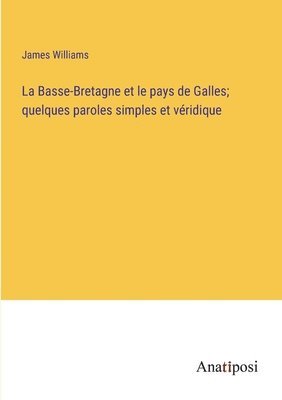 James Williams

La Basse-Bretagne et le pays de Galles; quelques paroles simples et véridique

Anatiposi